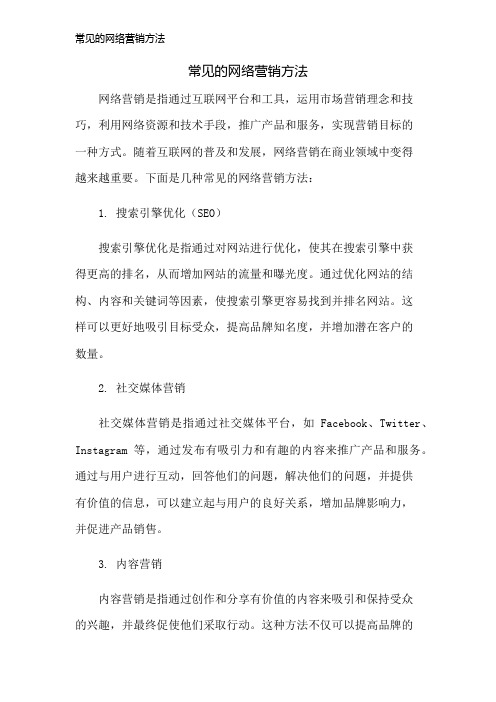 常见的网络营销方法

常见的网络营销方法

网络营销是指通过互联网平台和工具，运用市场营销理念和技巧，利用网络资源和技术手段，推广产品和服务，实现营销目标的一种方式。随着互联网的普及和发展，网络营销在商业领域中变得越来越重要。下面是几种常见的网络营销方法：

1. 搜索引擎优化（SEO）

搜索引擎优化是指通过对网站进行优化，使其在搜索引擎中获得更高的排名，从而增加网站的流量和曝光度。通过优化网站的结构、内容和关键词等因素，使搜索引擎更容易找到并排名网站。这样可以更好地吸引目标受众，提高品牌知名度，并增加潜在客户的数量。

2. 社交媒体营销

社交媒体营销是指通过社交媒体平台，如 Facebook、Twitter、Instagram 等，通过发布有吸引力和有趣的内容来推广产品和服务。通过与用户进行互动，回答他们的问题，解决他们的问题，并提供有价值的信息，可以建立起与用户的良好关系，增加品牌影响力，并促进产品销售。

3. 内容营销

内容营销是指通过创作和分享有价值的内容来吸引和保持受众的兴趣，并最终促使他们采取行动。这种方法不仅可以提高品牌的